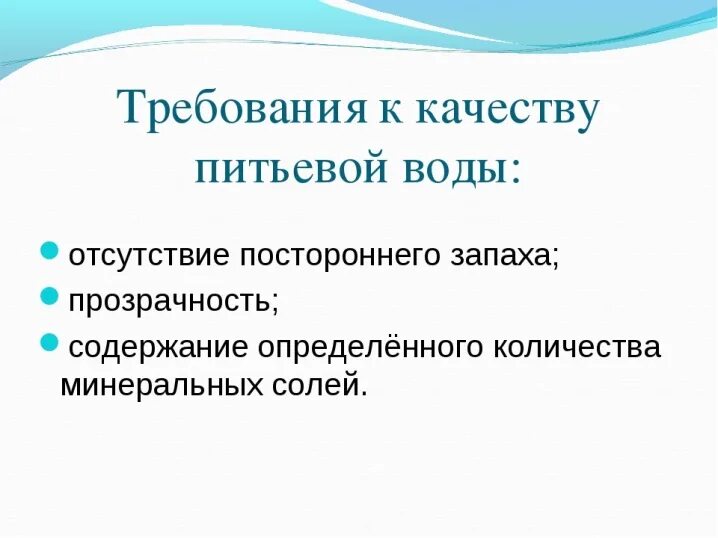 Требования к качеству питьевой воды:

отсутствие постороннего запаха;

прозрачность;

содержание определённого количества минеральных солей.